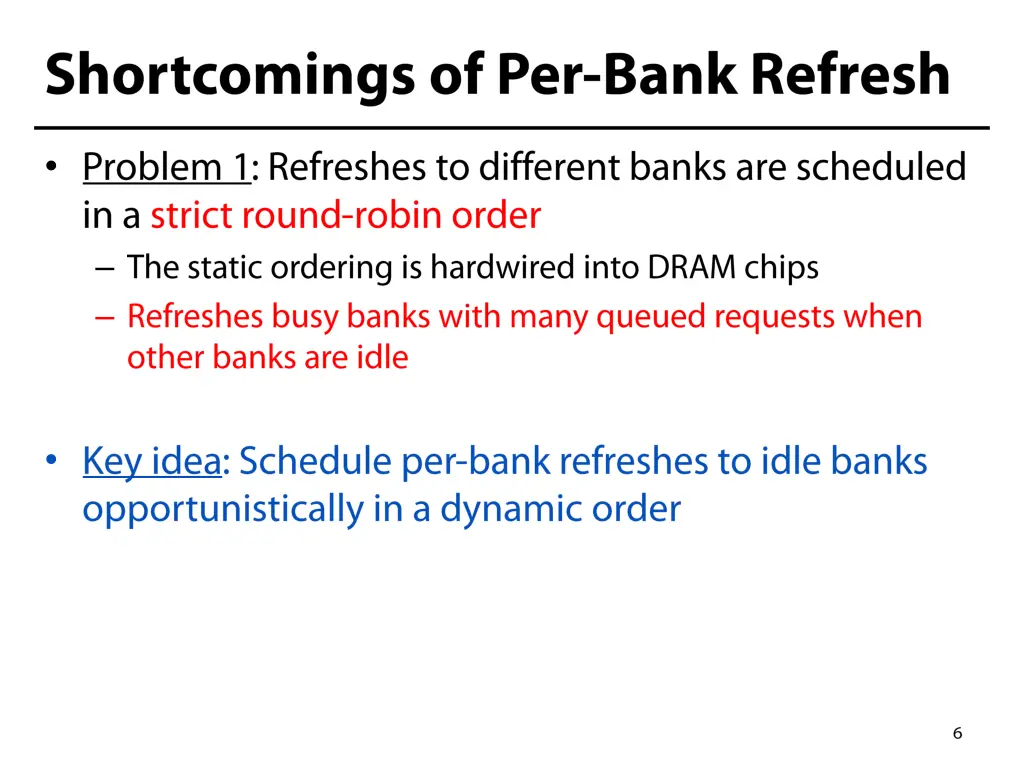 Shortcomings of Per-Bank Refresh

• Problem 1: Refreshes to different banks are scheduled in a strict round-robin order
– The static ordering is hardwired into DRAM chips
– Refreshes busy banks with many queued requests when other banks are idle

• Key idea: Schedule per-bank refreshes to idle banks opportunistically in a dynamic order

6